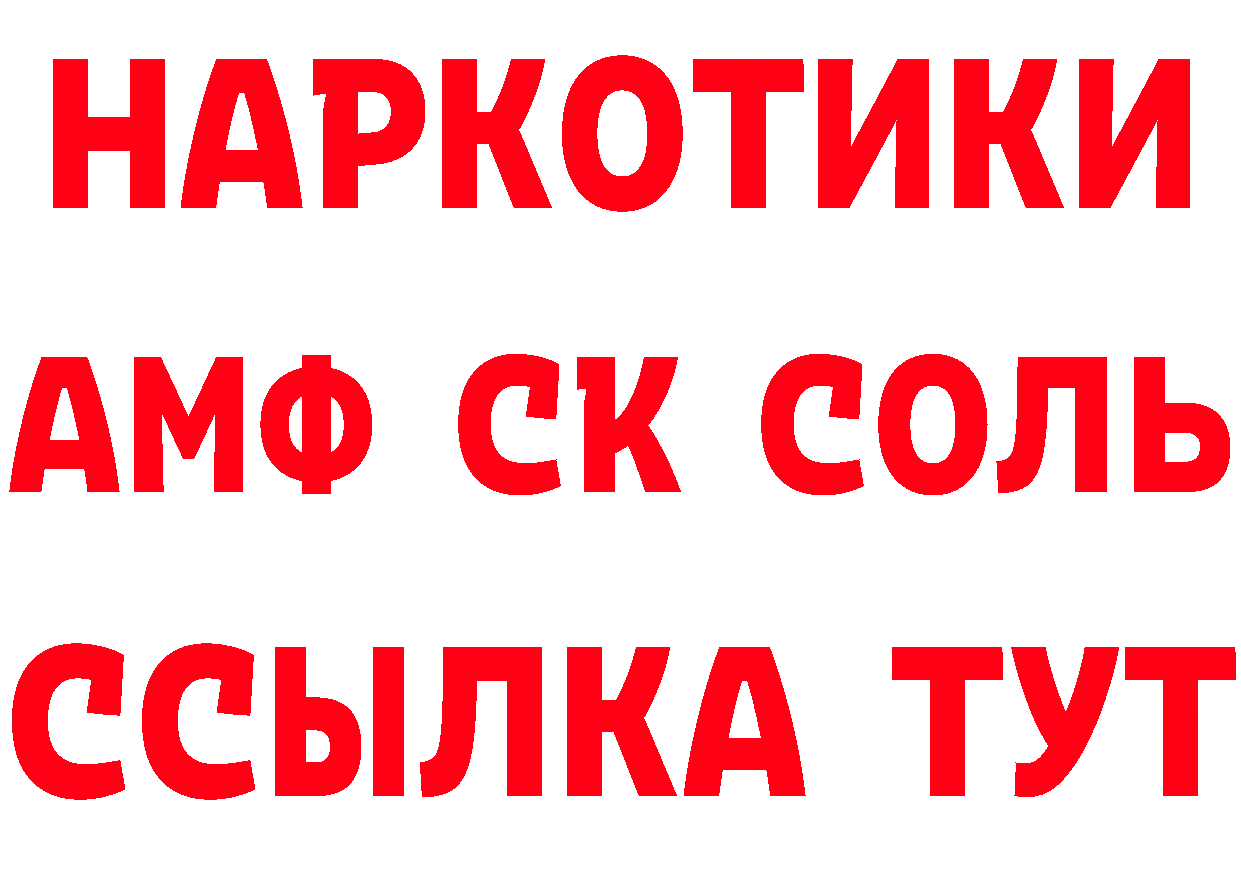 НАРКОТИКИ

АМФ СК СОЛЬ

ССЫЛКА ТУТ